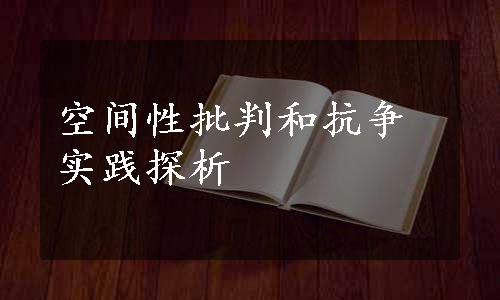 空间性批判和抗争实践探析